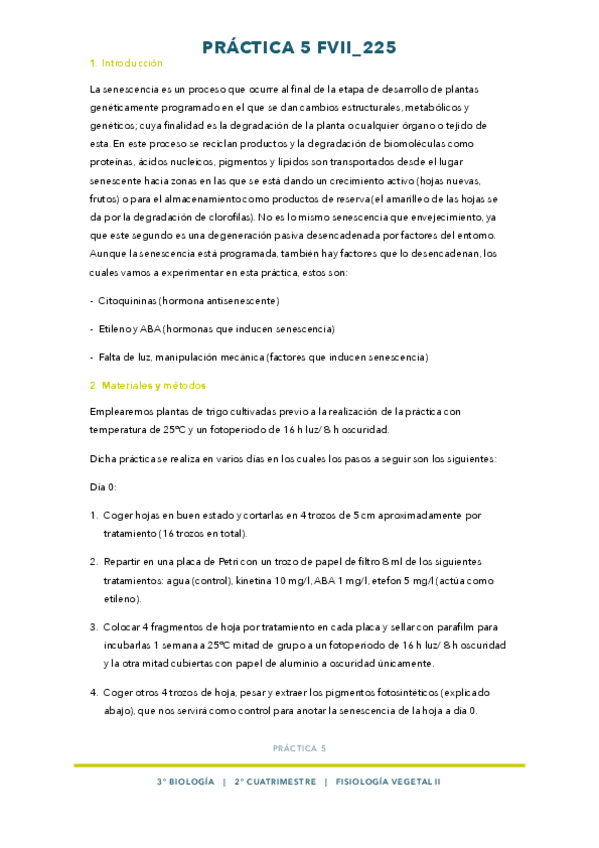 PRÁCTICA 5 FVII_225

1. Introducción

La senescencia es un proceso que ocurre al final de la etapa de desarrollo de plantas genéticamente programado en el que se dan cambios estructurales, metabólicos y genéticos; cuya finalidad es la degradación de la planta o cualquier órgano o tejido de esta. En este proceso se reciclan productos y la degradación de biomoléculas como proteínas, ácidos nucleicos, pigmentos y lípidos son transportados desde el lugar senescente hacia zonas en las que se está dando un crecimiento activo (hojas nuevas, frutos) o para el almacenamiento como productos de reserva (el amarilleo de las hojas se da por la degradación de clorofilas). No es lo mismo senescencia que envejecimiento, ya que este segundo es una degeneración pasiva desencadenada por factores del entorno. Aunque la senescencia está programada, también hay factores que lo desencadenan, los cuales vamos a experimentar en esta práctica, estos son:

- Citoquininas (hormona antisenescente)

- Etileno y ABA (hormonas que inducen senescencia)

- Falta de luz, manipulación mecánica (factores que inducen senescencia)

2. Materiales y métodos

Emplearemos plantas de trigo cultivadas previo a la realización de la práctica con temperatura de 25ºC y un fotoperiodo de 16 h luz/ 8 h oscuridad.

Dicha práctica se realiza en varios días en los cuales los pasos a seguir son los siguientes:

Día 0:

1. Coger hojas en buen estado y cortarlas en 4 trozos de 5 cm aproximadamente por tratamiento (16 trozos en total).

2. Repartir en una placa de Petri con un trozo de papel de filtro 8 ml de los siguientes tratamientos: agua (control), kinetina 10 mg/l, ABA 1 mg/l, etefon 5 mg/l (actúa como etileno).

3. Colocar 4 fragmentos de hoja por tratamiento en cada placa y sellar con parafilm para incubarlas 1 semana a 25ºC mitad de grupo a un fotoperiodo de 16 h luz/ 8 h oscuridad y la otra mitad cubiertas con papel de aluminio a oscuridad únicamente.

4. Coger otros 4 trozos de hoja, pesar y extraer los pigmentos fotosintéticos (explicado abajo), que nos servirá como control para anotar la senescencia de la hoja a día 0.

PRÁCTICA 5

3º BIOLOGÍA | 2º CUATRIMESTRE | FISIOLOGÍA VEGETAL II